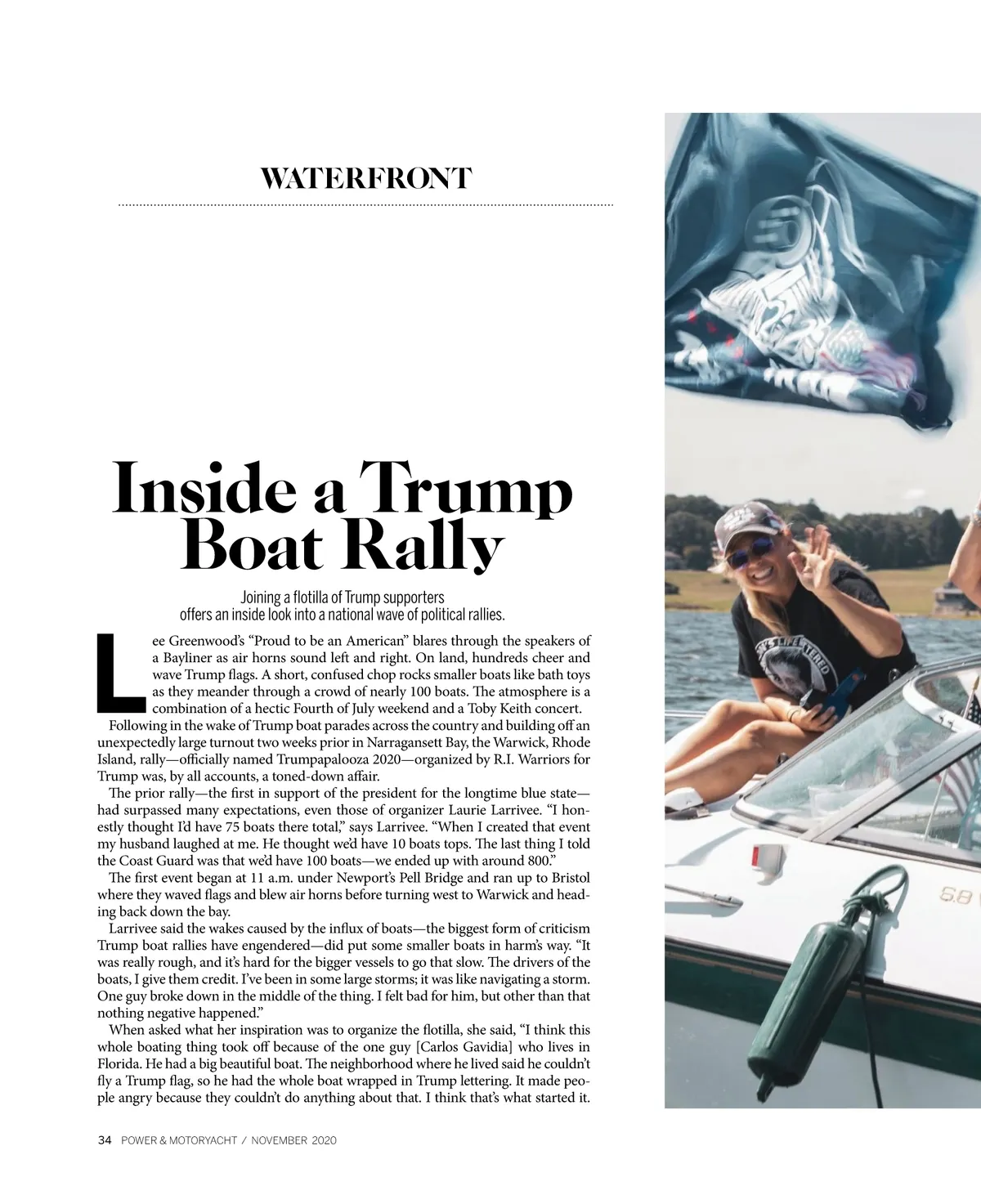 WATERFRONT

Inside a Trump Boat Rally

Joining a flotilla of Trump supporters offers an inside look into a national wave of political rallies.

Lee Greenwood's "Proud to be an American" blares through the speakers of a Bayliner as air horns sound left and right. On land, hundreds cheer and wave Trump flags. A short, confused chop rocks smaller boats like bath toys as they meander through a crowd of nearly 100 boats. The atmosphere is a combination of a hectic Fourth of July weekend and a Toby Keith concert.

Following in the wake of Trump boat parades across the country and building off an unexpectedly large turnout two weeks prior in Narragansett Bay, the Warwick, Rhode Island, rally—officially named Trumpapalooza 2020—organized by R.I. Warriors for Trump was, by all accounts, a toned-down affair.

The prior rally—the first in support of the president for the longtime blue state—had surpassed many expectations, even those of organizer Laurie Larrivee. "I honestly thought I'd have 75 boats there total," says Larrivee. "When I created that event my husband laughed at me. He thought we'd have 10 boats tops. The last thing I told the Coast Guard was that we'd have 100 boats—we ended up with around 800."

The first event began at 11 a.m. under Newport's Pell Bridge and ran up to Bristol where they waved flags and blew air horns before turning west to Warwick and heading back down the bay.

Larrivee said the wakes caused by the influx of boats—the biggest form of criticism Trump boat rallies have engendered—did put some smaller boats in harm's way. "It was really rough, and it's hard for the bigger vessels to go that slow. The drivers of the boats, I give them credit. I've been in some large storms; it was like navigating a storm. One guy broke down in the middle of the thing. I felt bad for him, but other than that nothing negative happened."

When asked what her inspiration was to organize the flotilla, she said, "I think this whole boating thing took off because of the one guy [Carlos Gavidia] who lives in Florida. He had a big beautiful boat. The neighborhood where he lived said he couldn't fly a Trump flag, so he had the whole boat wrapped in Trump lettering. It made people angry because they couldn't do anything about that. I think that's what started it.

34 POWER & MOTORYACHT / NOVEMBER 2020